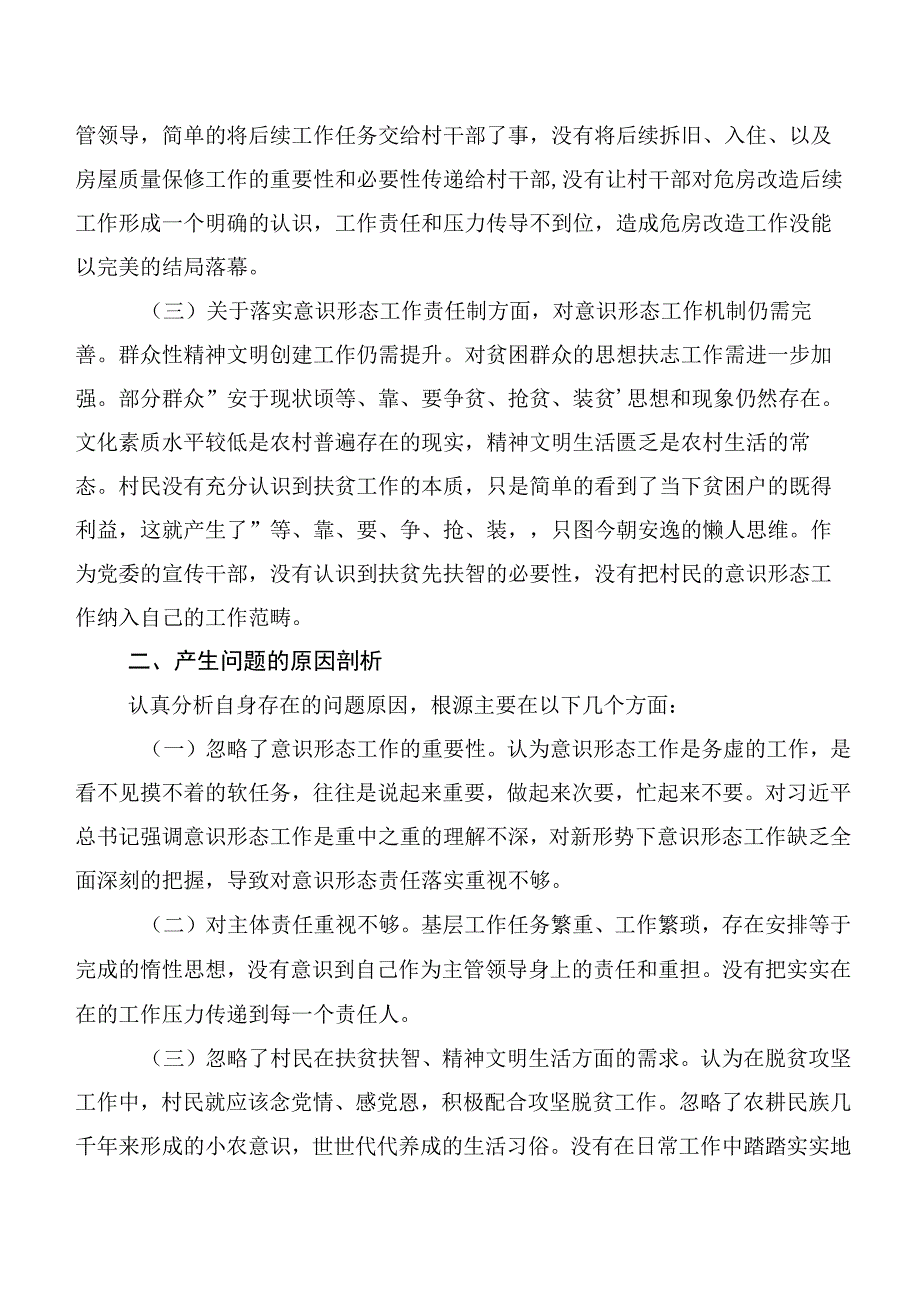 管领导，简单的将后续工作任务交给村干部了事，没有将后续拆旧、入住、以及房屋质量保修工作的重要性和必要性传递给村干部,没有让村干部对危房改造后续工作形成一个明确的认识，工作责任和压力传导不到位，造成危房改造工作没能以完美的结局落幕。

（三）关于落实意识形态工作责任制方面，对意识形态工作机制仍需完善。群众性精神文明创建工作仍需提升。对贫困群众的思想扶志工作需进一步加强。部分群众”安于现状顷等、靠、要争贫、抢贫、装贫’思想和现象仍然存在。文化素质水平较低是农村普遍存在的现实，精神文明生活匮乏是农村生活的常态。村民没有充分认识到扶贫工作的本质，只是简单的看到了当下贫困户的既得利益，这就产生了”等、靠、要、争、抢、装，，只图今朝安逸的懒人思维。作为党委的宣传干部，没有认识到扶贫先扶智的必要性，没有把村民的意识形态工作纳入自己的工作范畴。

二、产生问题的原因剖析

认真分析自身存在的问题原因，根源主要在以下几个方面：

（一）忽略了意识形态工作的重要性。认为意识形态工作是务虚的工作，是看不见摸不着的软任务，往往是说起来重要，做起来次要，忙起来不要。对习近平总书记强调意识形态工作是重中之重的理解不深，对新形势下意识形态工作缺乏全面深刻的把握，导致对意识形态责任落实重视不够。

（二）对主体责任重视不够。基层工作任务繁重、工作繁琐，存在安排等于完成的惰性思想，没有意识到自己作为主管领导身上的责任和重担。没有把实实在在的工作压力传递到每一个责任人。

（三）忽略了村民在扶贫扶智、精神文明生活方面的需求。认为在脱贫攻坚工作中，村民就应该念党情、感党恩，积极配合攻坚脱贫工作。忽略了农耕民族几千年来形成的小农意识，世世代代养成的生活习俗。没有在日常工作中踏踏实实地